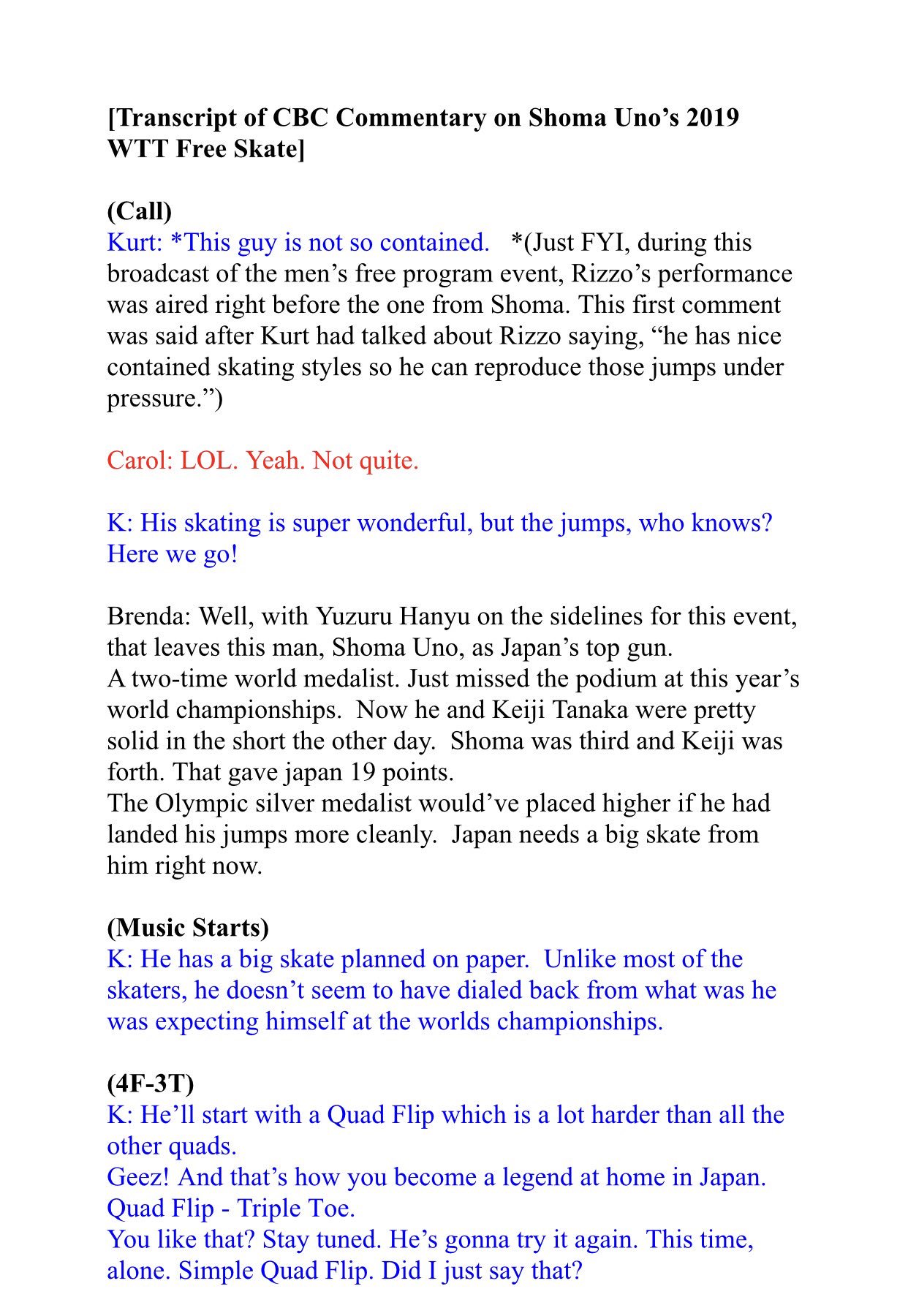 [Transcript of CBC Commentary on Shoma Uno's 2019 WTT Free Skate]

(Call)
Kurt: *This guy is not so contained. *(Just FYI, during this broadcast of the men's free program event, Rizzo's performance was aired right before the one from Shoma. This first comment was said after Kurt had talked about Rizzo saying, "he has nice contained skating styles so he can reproduce those jumps under pressure.")

Carol: LOL. Yeah. Not quite.

K: His skating is super wonderful, but the jumps, who knows? Here we go!

Brenda: Well, with Yuzuru Hanyu on the sidelines for this event, that leaves this man, Shoma Uno, as Japan's top gun.
A two-time world medalist. Just missed the podium at this year's world championships. Now he and Keiji Tanaka were pretty solid in the short the other day. Shoma was third and Keiji was forth. That gave japan 19 points.
The Olympic silver medalist would've placed higher if he had landed his jumps more cleanly. Japan needs a big skate from him right now.

(Music Starts)
K: He has a big skate planned on paper. Unlike most of the skaters, he doesn't seem to have dialed back from what was he was expecting himself at the worlds championships.

(4F-3T)
K: He'll start with a Quad Flip which is a lot harder than all the other quads.
Geez! And that's how you become a legend at home in Japan.
Quad Flip - Triple Toe.
You like that? Stay tuned. He's gonna try it again. This time, alone. Simple Quad Flip. Did I just say that?